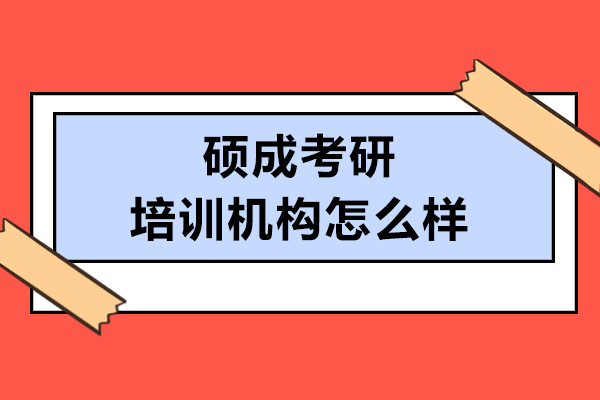 硕成考研
培训机构怎么样